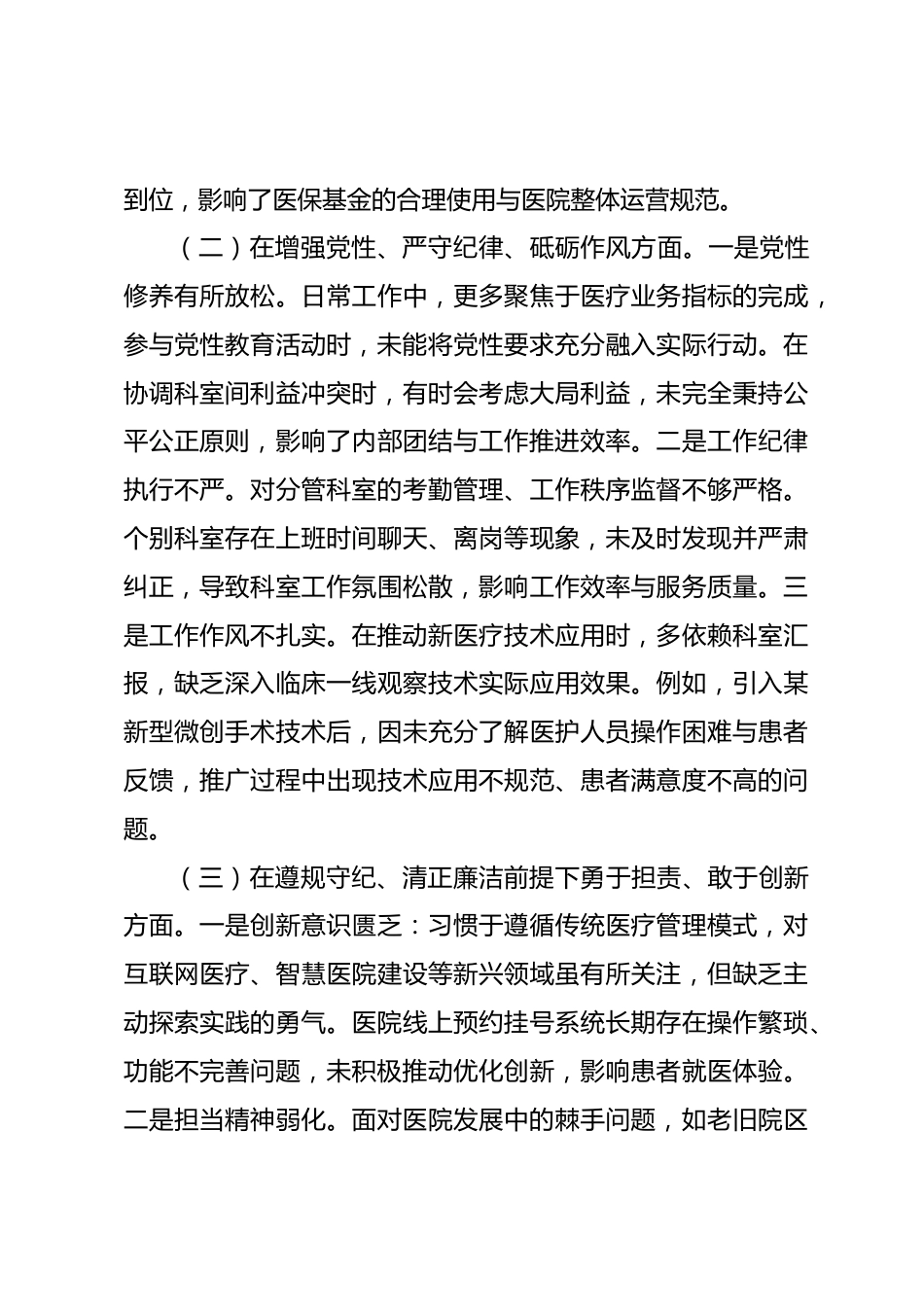 到位，影响了医保基金的合理使用与医院整体运营规范。

（二）在增强党性、严守纪律、砥砺作风方面。一是党性修养有所放松。日常工作中，更多聚焦于医疗业务指标的完成，参与党性教育活动时，未能将党性要求充分融入实际行动。在协调科室间利益冲突时，有时会考虑大局利益，未完全秉持公平公正原则，影响了内部团结与工作推进效率。二是工作纪律执行不严。对分管科室的考勤管理、工作秩序监督不够严格。个别科室存在上班时间聊天、离岗等现象，未及时发现并严肃纠正，导致科室工作氛围松散，影响工作效率与服务质量。三是工作作风不扎实。在推动新医疗技术应用时，多依赖科室汇报，缺乏深入临床一线观察技术实际应用效果。例如，引入某新型微创手术技术后，因未充分了解医护人员操作困难与患者反馈，推广过程中出现技术应用不规范、患者满意度不高的问题。

（三）在遵规守纪、清正廉洁前提下勇于担责、敢于创新方面。一是创新意识匮乏：习惯于遵循传统医疗管理模式，对互联网医疗、智慧医院建设等新兴领域虽有所关注，但缺乏主动探索实践的勇气。医院线上预约挂号系统长期存在操作繁琐、功能不完善问题，未积极推动优化创新，影响患者就医体验。二是担当精神弱化。面对医院发展中的棘手问题，如老旧院区